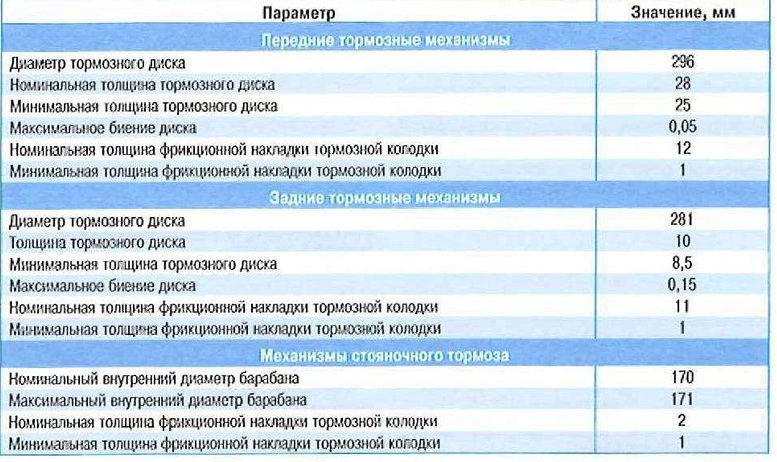 | Параметр | Значение, мм |
|---|---|
| Передние тормозные механизмы | |
| Диаметр тормозного диска | 296 |
| Номинальная толщина тормозного диска | 28 |
| Минимальная толщина тормозного диска | 25 |
| Максимальное биение диска | 0,05 |
| Номинальная толщина фрикционной накладки тормозной колодки | 12 |
| Минимальная толщина фрикционной накладки тормозной колодки | 1 |
| Задние тормозные механизмы | |
| Диаметр тормозного диска | 281 |
| Толщина тормозного диска | 10 |
| Минимальная толщина тормозного диска | 8,5 |
| Максимальное биение диска | 0,15 |
| Номинальная толщина фрикционной накладки тормозной колодки | 11 |
| Минимальная толщина фрикционной накладки тормозной колодки | 1 |
| Механизмы стояночного тормоза | |
| Номинальный внутренний диаметр барабана | 170 |
| Максимальный внутренний диаметр барабана | 171 |
| Номинальная толщина фрикционной накладки тормозной колодки | 2 |
| Минимальная толщина фрикционной накладки тормозной колодки | 1 |